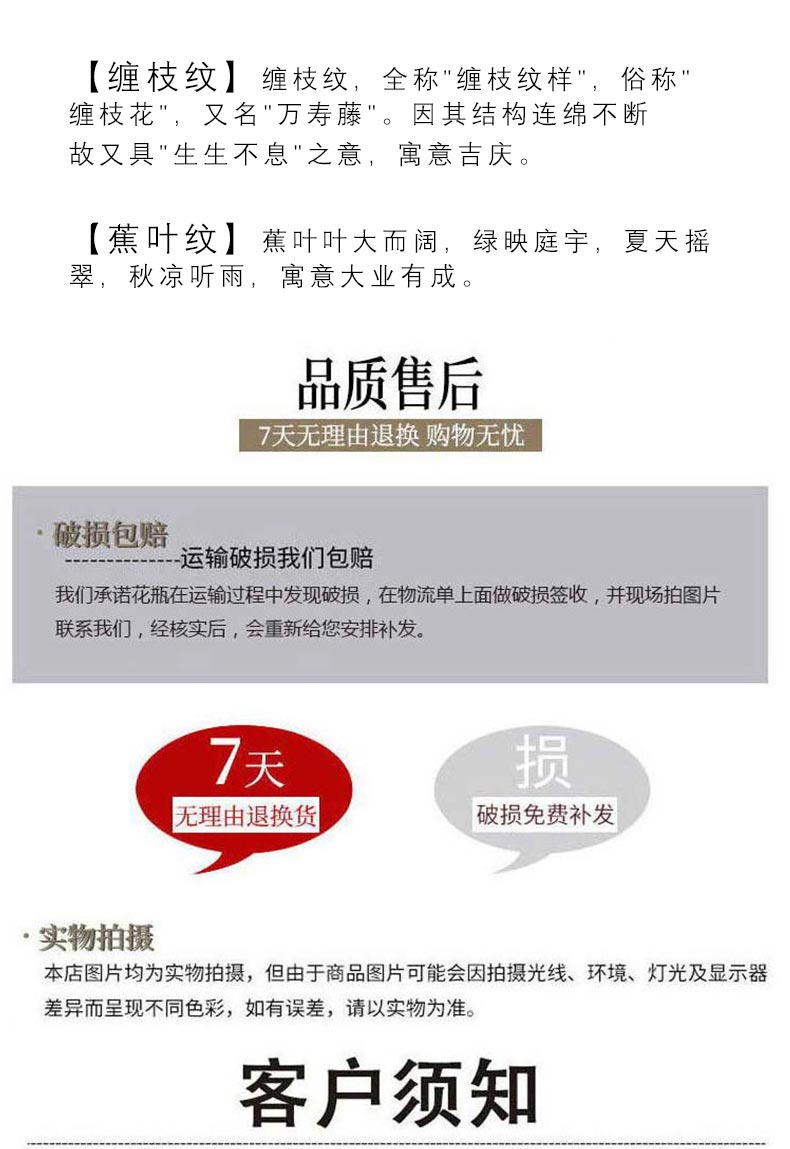 【缠枝纹】缠枝纹，全称"缠枝纹样"，俗称"缠枝花"，又名"万寿藤"。因其结构连绵不断故又具"生生不息"之意，寓意吉庆。

【蕉叶纹】蕉叶叶大而阔，绿映庭宇，夏天摇翠，秋凉听雨，寓意大业有成。

品质售后

7天无理由退换 购物无忧

· 破损包赔

--------------运输破损我们包赔

我们承诺花瓶在运输过程中发现破损，在物流单上面做破损签收，并现场拍图片联系我们，经核实后，会重新给您安排补发。

7天

无理由退换货

损

破损免费补发

· 实物拍摄

本店图片均为实物拍摄，但由于商品图片可能会因拍摄光线、环境、灯光及显示器差异而呈现不同色彩，如有误差，请以实物为准。

客户须知